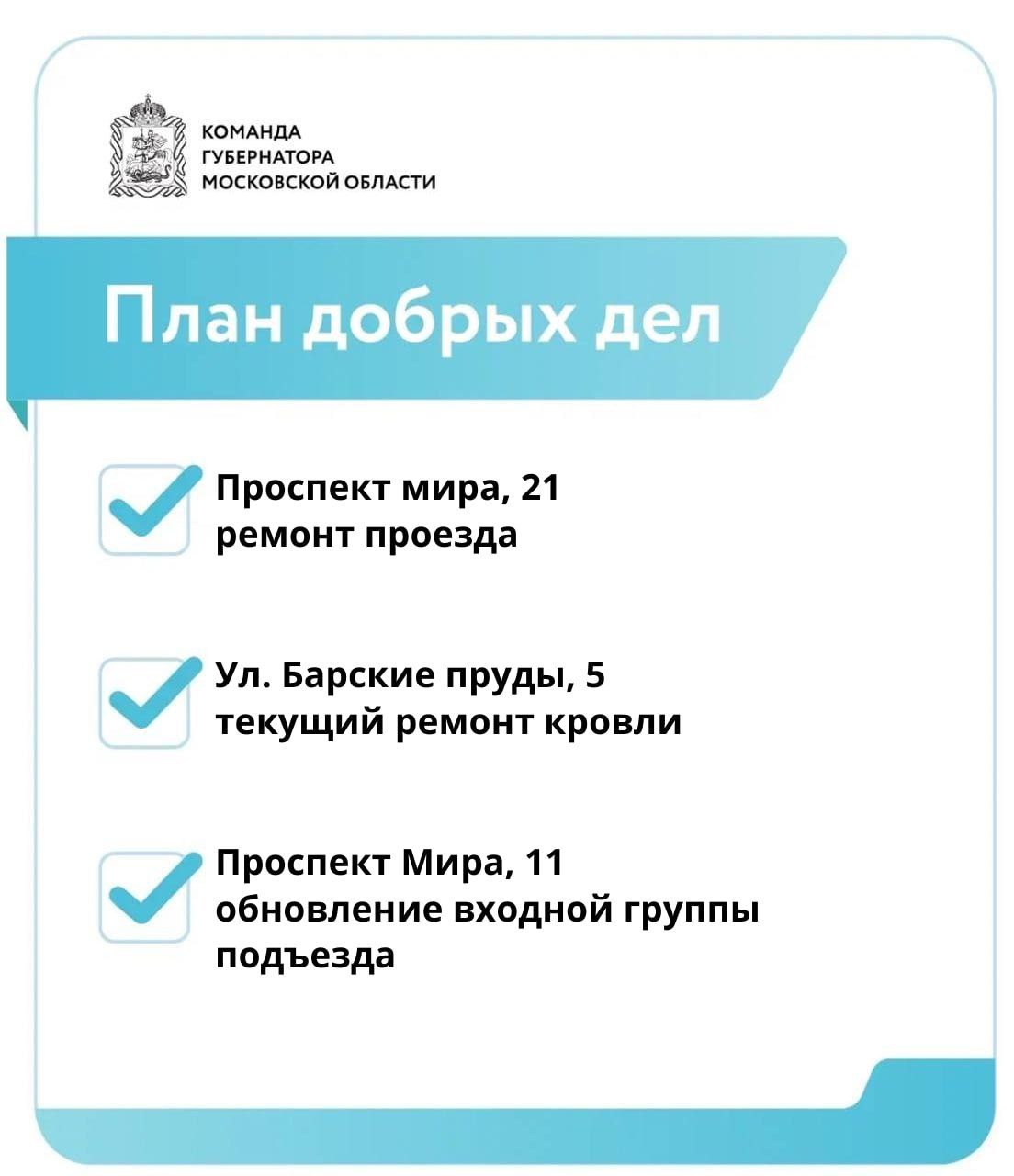 КОМАНДА ГУБЕРНАТОРА МОСКОВСКОЙ ОБЛАСТИ

План добрых дел

Проспект мира, 21
ремонт проезда

Ул. Барские пруды, 5
текущий ремонт кровли

Проспект Мира, 11
обновление входной группы подъезда